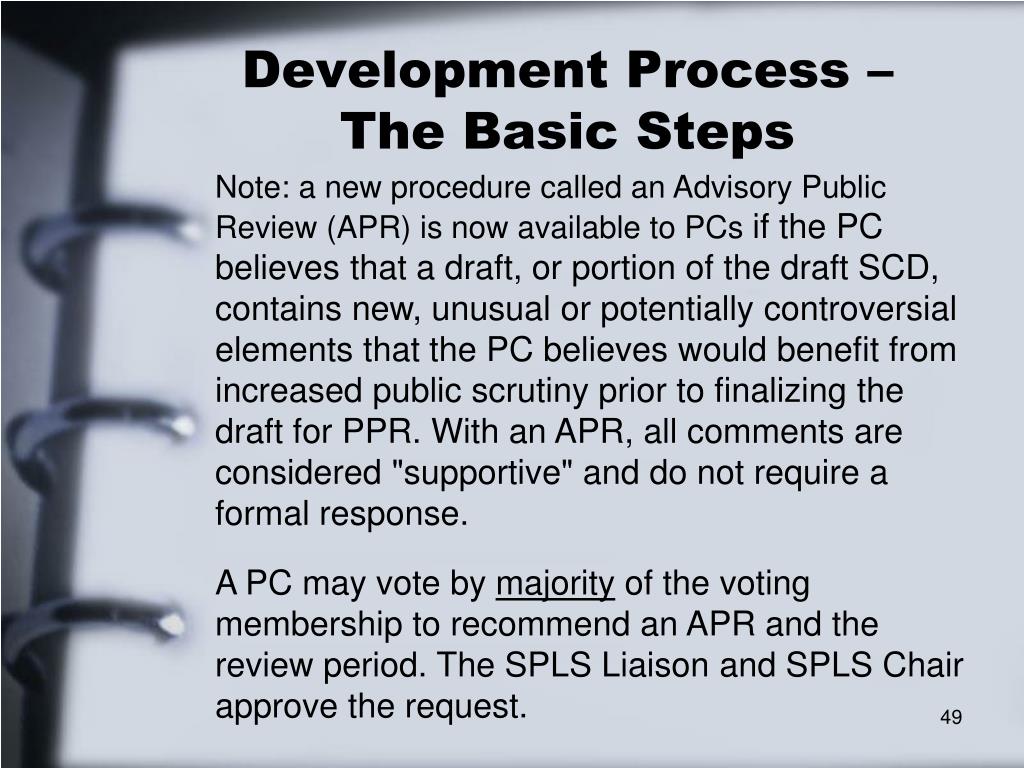 Development Process – The Basic Steps

Note: a new procedure called an Advisory Public Review (APR) is now available to PCs if the PC believes that a draft, or portion of the draft SCD, contains new, unusual or potentially controversial elements that the PC believes would benefit from increased public scrutiny prior to finalizing the draft for PPR. With an APR, all comments are considered "supportive" and do not require a formal response.

A PC may vote by majority of the voting membership to recommend an APR and the review period. The SPLS Liaison and SPLS Chair approve the request.

49